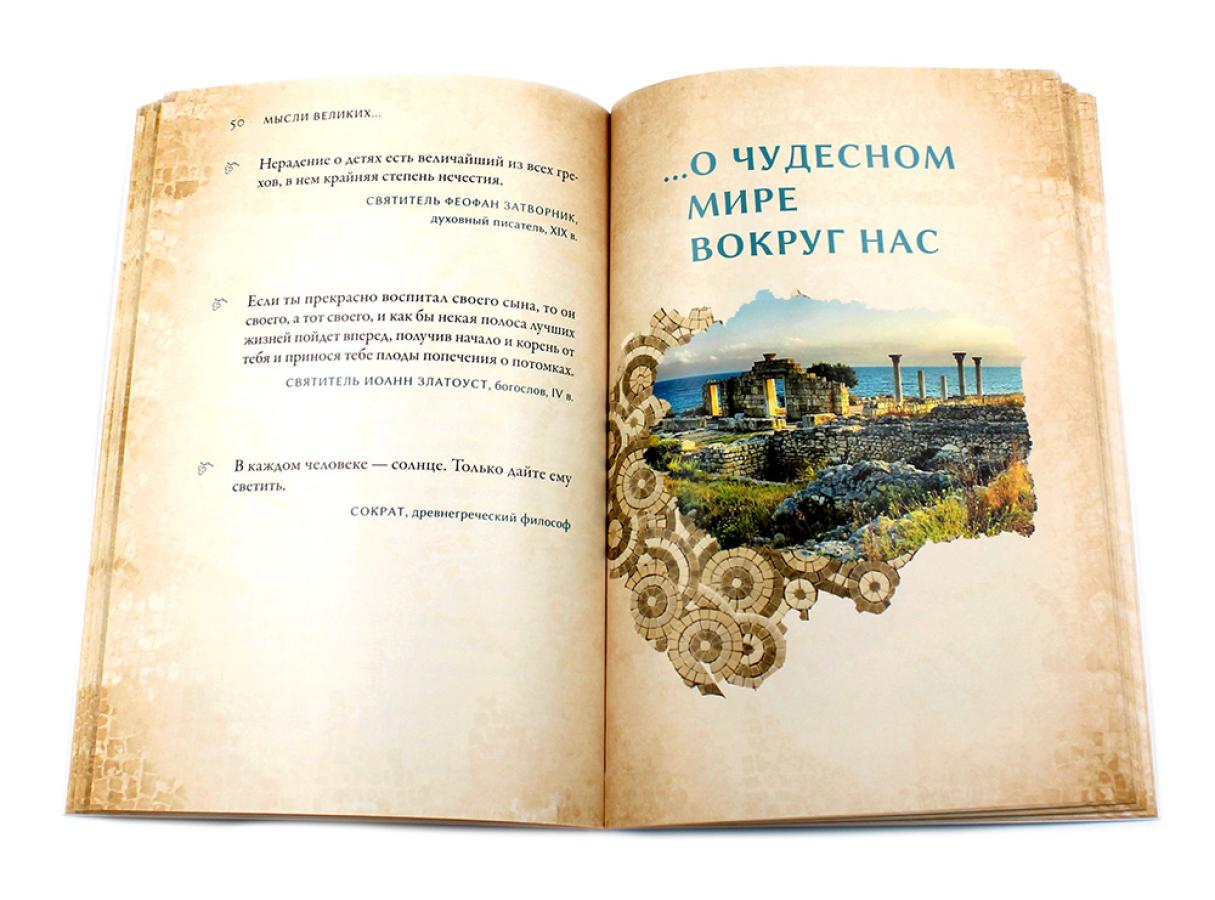 50 МЫСЛИ ВЕЛИКИХ...

Нерадение о детях есть величайший из всех грехов, в нем крайняя степень нечестия.

СВЯТИТЕЛЬ ФЕОФАН ЗАТВОРНИК, духовный писатель, XIX в.

Если ты прекрасно воспитал своего сына, то он своего, а тот своего, и как бы некая полоса лучших жизней пойдет вперед, получив начало и корень от тебя и принося тебе плоды попечения о потомках.

СВЯТИТЕЛЬ ИОАНН ЗЛАТОУСТ, богослов, IV в.

В каждом человеке — солнце. Только дайте ему светить.

СОКРАТ, древнегреческий философ

...О ЧУДЕСНОМ МИРЕ ВОКРУГ НАС